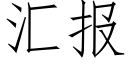 汇报